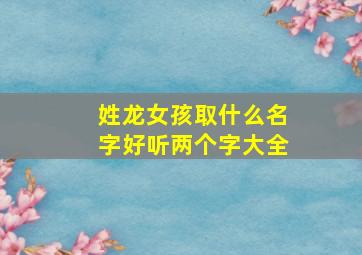 姓龙女孩取什么名字好听两个字大全